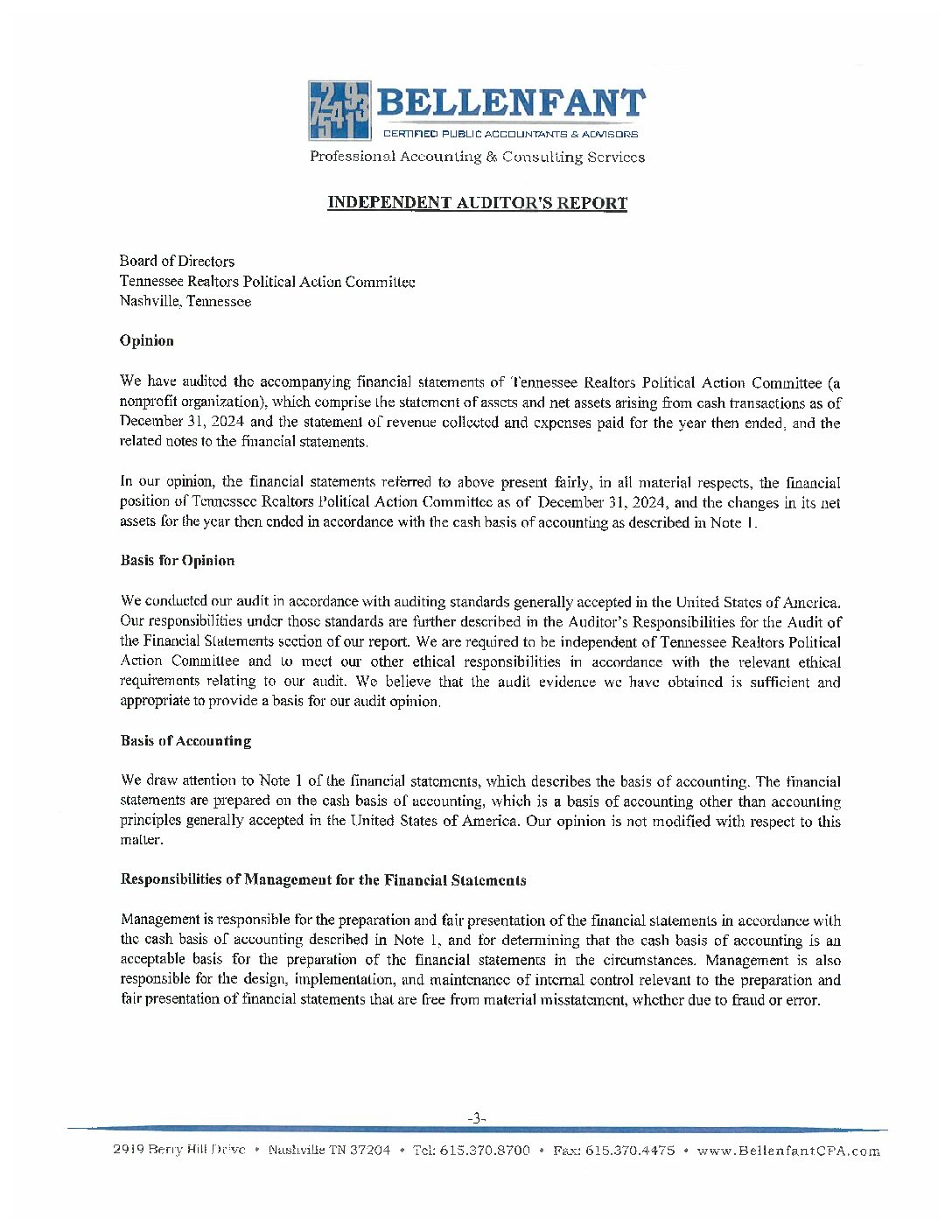 BELLENFANT
CERTIFIED PUBLIC ACCOUNTANTS & ADVISORS
Professional Accounting & Consulting Services

INDEPENDENT AUDITOR'S REPORT

Board of Directors
Tennessee Realtors Political Action Committee
Nashville, Tennessee

Opinion

We have audited the accompanying financial statements of Tennessee Realtors Political Action Committee (a nonprofit organization), which comprise the statement of assets and net assets arising from cash transactions as of December 31, 2024 and the statement of revenue collected and expenses paid for the year then ended, and the related notes to the financial statements.

In our opinion, the financial statements referred to above present fairly, in all material respects, the financial position of Tennessee Realtors Political Action Committee as of December 31, 2024, and the changes in its net assets for the year then ended in accordance with the cash basis of accounting as described in Note 1.

Basis for Opinion

We conducted our audit in accordance with auditing standards generally accepted in the United States of America. Our responsibilities under those standards are further described in the Auditor's Responsibilities for the Audit of the Financial Statements section of our report. We are required to be independent of Tennessee Realtors Political Action Committee and to meet our other ethical responsibilities in accordance with the relevant ethical requirements relating to our audit. We believe that the audit evidence we have obtained is sufficient and appropriate to provide a basis for our audit opinion.

Basis of Accounting

We draw attention to Note 1 of the financial statements, which describes the basis of accounting. The financial statements are prepared on the cash basis of accounting, which is a basis of accounting other than accounting principles generally accepted in the United States of America. Our opinion is not modified with respect to this matter.

Responsibilities of Management for the Financial Statements

Management is responsible for the preparation and fair presentation of the financial statements in accordance with the cash basis of accounting described in Note 1, and for determining that the cash basis of accounting is an acceptable basis for the preparation of the financial statements in the circumstances. Management is also responsible for the design, implementation, and maintenance of internal control relevant to the preparation and fair presentation of financial statements that are free from material misstatement, whether due to fraud or error.

-3-

2919 Berry Hill Drive • Nashville TN 37204 • Tel: 615.370.8700 • Fax: 615.370.4475 • www.BellenfantCPA.com